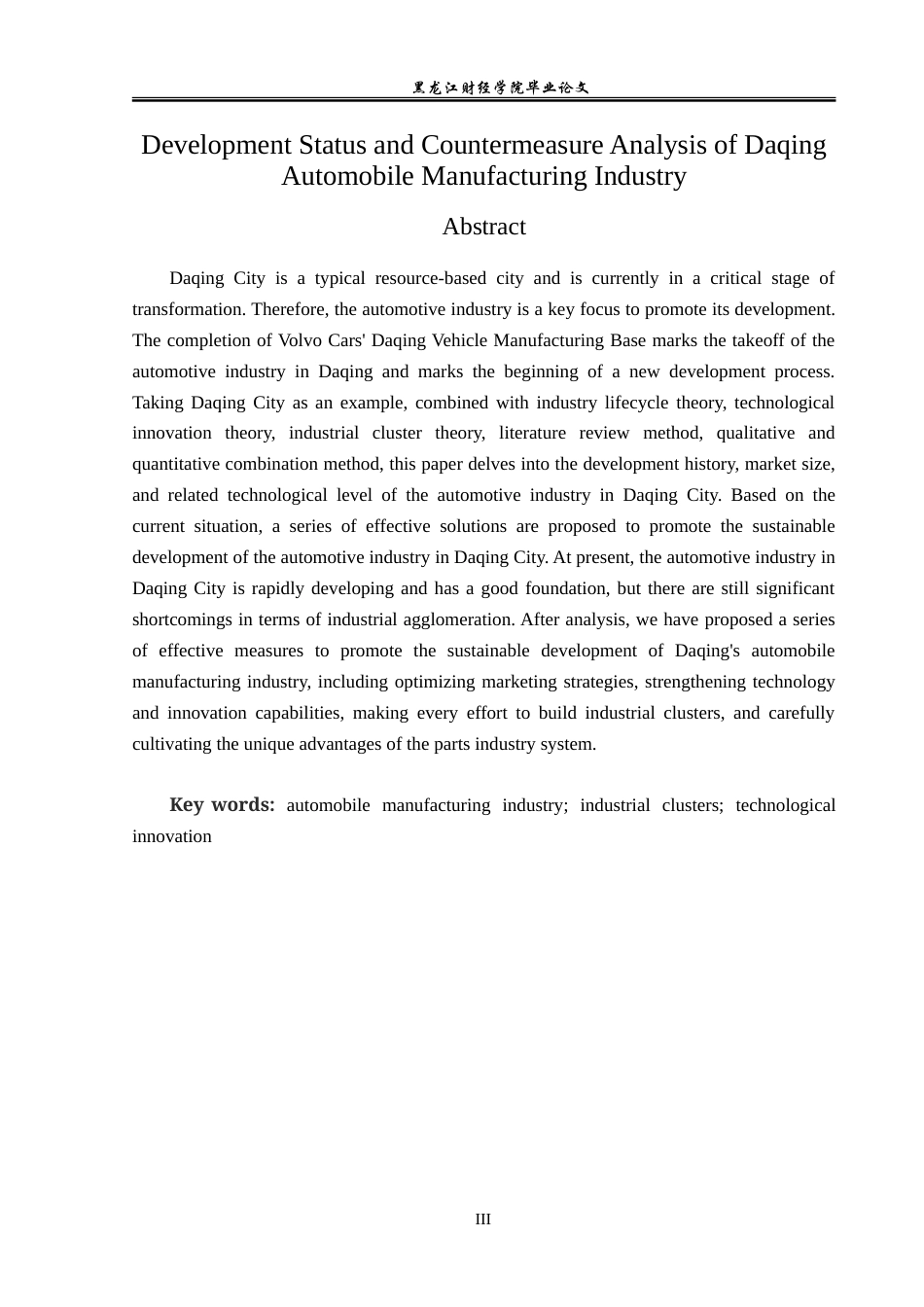 黑龙江财经学院毕业论文

Development Status and Countermeasure Analysis of Daqing Automobile Manufacturing Industry

Abstract

Daqing City is a typical resource-based city and is currently in a critical stage of transformation. Therefore, the automotive industry is a key focus to promote its development. The completion of Volvo Cars' Daqing Vehicle Manufacturing Base marks the takeoff of the automotive industry in Daqing and marks the beginning of a new development process. Taking Daqing City as an example, combined with industry lifecycle theory, technological innovation theory, industrial cluster theory, literature review method, qualitative and quantitative combination method, this paper delves into the development history, market size, and related technological level of the automotive industry in Daqing City. Based on the current situation, a series of effective solutions are proposed to promote the sustainable development of the automotive industry in Daqing City. At present, the automotive industry in Daqing City is rapidly developing and has a good foundation, but there are still significant shortcomings in terms of industrial agglomeration. After analysis, we have proposed a series of effective measures to promote the sustainable development of Daqing's automobile manufacturing industry, including optimizing marketing strategies, strengthening technology and innovation capabilities, making every effort to build industrial clusters, and carefully cultivating the unique advantages of the parts industry system.

Key words: automobile manufacturing industry; industrial clusters; technological innovation

III